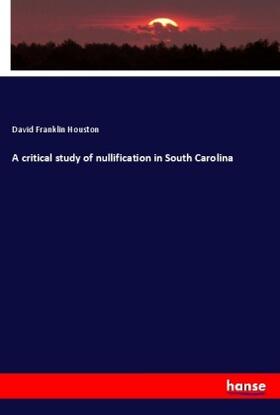 David Franklin Houston

A critical study of nullification in South Carolina

hanse